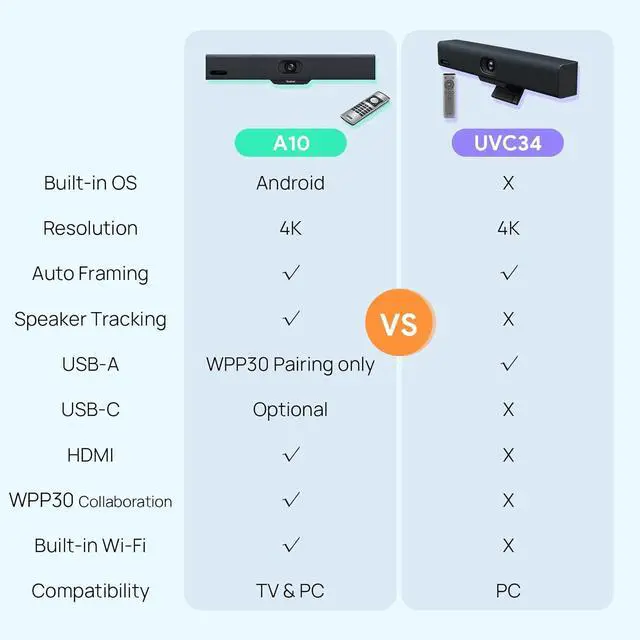 | | A10 | UVC34 |
|---|---|---|
| Built-in OS | Android | X |
| Resolution | 4K | 4K |
| Auto Framing | ✓ | ✓ |
| Speaker Tracking | ✓ | X |
| USB-A | WPP30 Pairing only | ✓ |
| USB-C | Optional | X |
| HDMI | ✓ | X |
| WPP30 Collaboration | ✓ | X |
| Built-in Wi-Fi | ✓ | X |
| Compatibility | TV & PC | PC |

VS